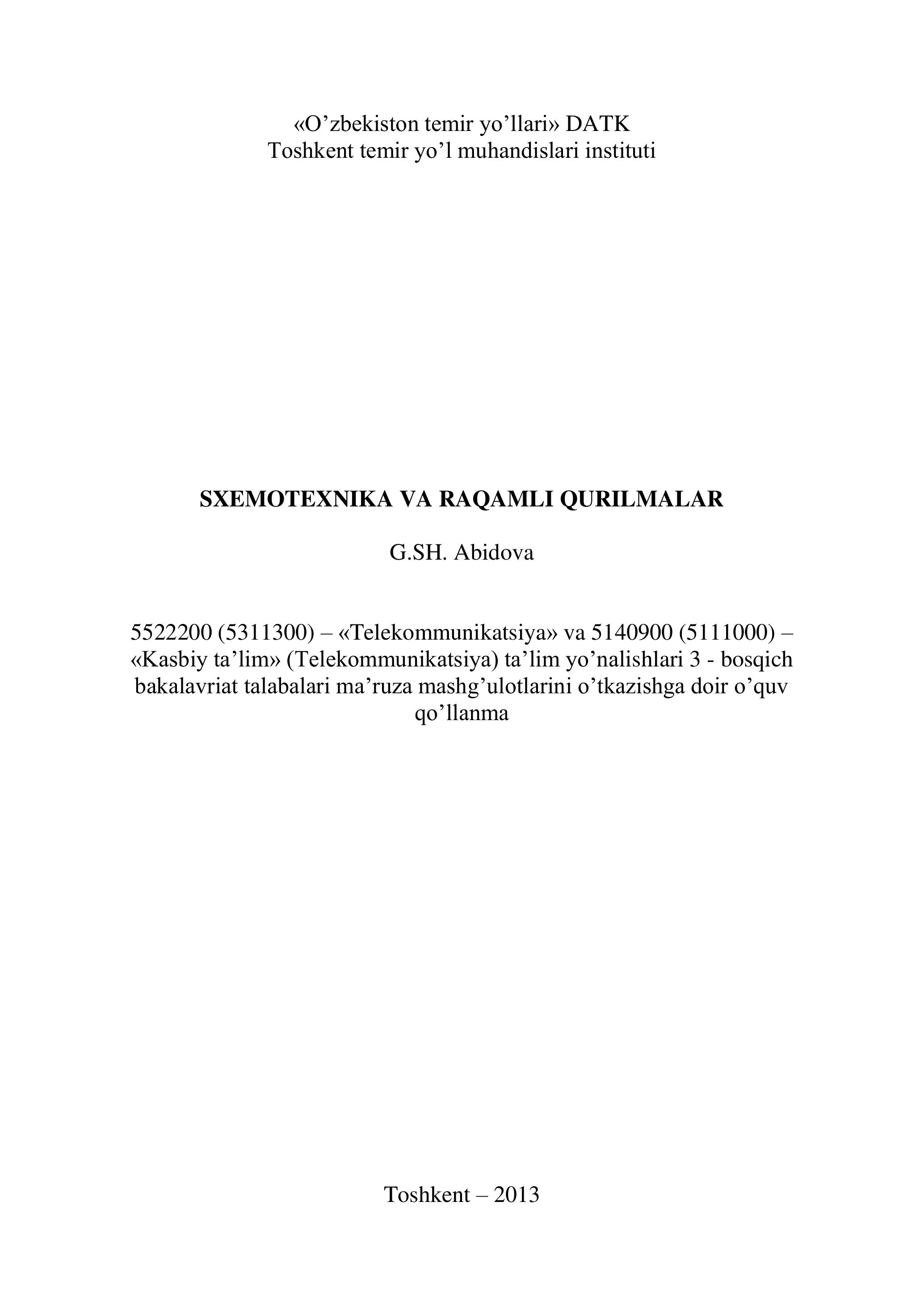 «O'zbekiston temir yo'llari» DATK
Toshkent temir yo'l muhandislari instituti

SXEMOTEXNIKA VA RAQAMLI QURILMALAR

G.SH. Abidova

5522200 (5311300) – «Telekommunikatsiya» va 5140900 (5111000) – «Kasbiy ta'lim» (Telekommunikatsiya) ta'lim yo'nalishlari 3 - bosqich bakalavriat talabalari ma'ruza mashg'ulotlarini o'tkazishga doir o'quv qo'llanma

Toshkent – 2013